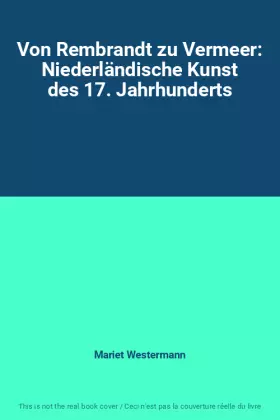 Von Rembrandt zu Vermeer: Niederländische Kunst des 17. Jahrhunderts

Mariet Westermann

This is not the real book cover / Ceci n'est pas la couverture réelle du livre